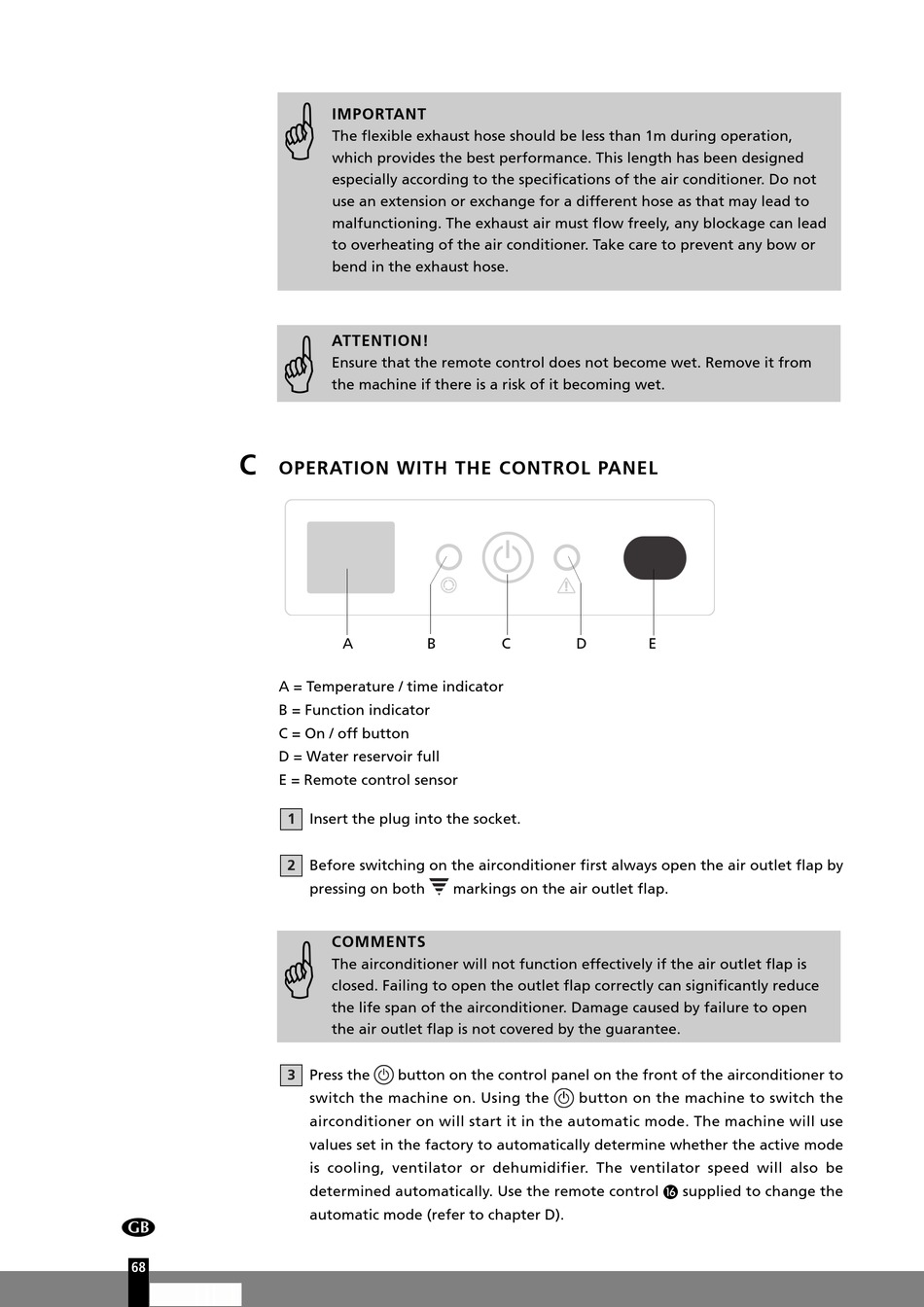 IMPORTANT
The flexible exhaust hose should be less than 1m during operation, which provides the best performance. This length has been designed especially according to the specifications of the air conditioner. Do not use an extension or exchange for a different hose as that may lead to malfunctioning. The exhaust air must flow freely, any blockage can lead to overheating of the air conditioner. Take care to prevent any bow or bend in the exhaust hose.

ATTENTION!
Ensure that the remote control does not become wet. Remove it from the machine if there is a risk of it becoming wet.

C OPERATION WITH THE CONTROL PANEL

A B C D E

A = Temperature / time indicator
B = Function indicator
C = On / off button
D = Water reservoir full
E = Remote control sensor

1 Insert the plug into the socket.

2 Before switching on the airconditioner first always open the air outlet flap by pressing on both markings on the air outlet flap.

COMMENTS
The airconditioner will not function effectively if the air outlet flap is closed. Failing to open the outlet flap correctly can significantly reduce the life span of the airconditioner. Damage caused by failure to open the air outlet flap is not covered by the guarantee.

3 Press the button on the control panel on the front of the airconditioner to switch the machine on. Using the button on the machine to switch the airconditioner on will start it in the automatic mode. The machine will use values set in the factory to automatically determine whether the active mode is cooling, ventilator or dehumidifier. The ventilator speed will also be determined automatically. Use the remote control 16 supplied to change the automatic mode (refer to chapter D).

GB

68